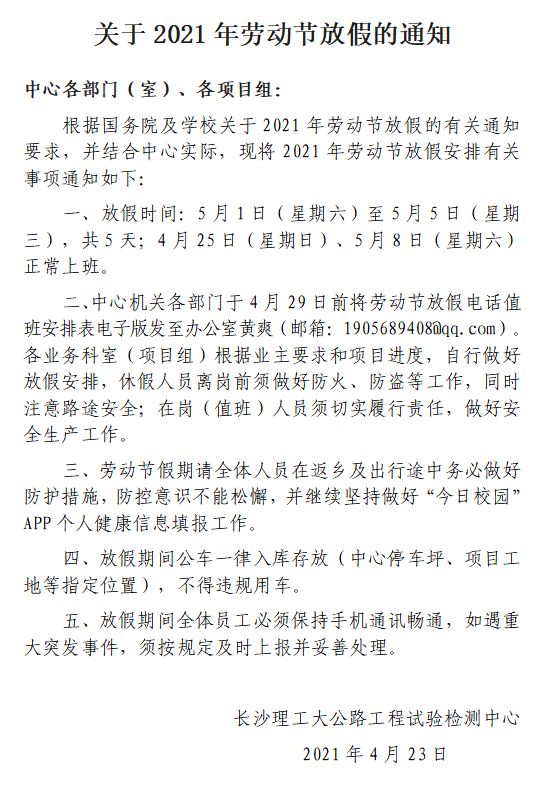 关于 2021 年劳动节放假的通知

中心各部门（室）、各项目组：

根据国务院及学校关于 2021 年劳动节放假的有关通知要求，并结合中心实际，现将 2021 年劳动节放假安排有关事项通知如下：

一、放假时间：5 月 1 日（星期六）至 5 月 5 日（星期三），共 5 天；4 月 25 日（星期日）、5 月 8 日（星期六）正常上班。

二、中心机关各部门于 4 月 29 日前将劳动节放假电话值班安排表电子版发至办公室黄爽（邮箱：1905689408@qq.com）。各业务科室（项目组）根据业主要求和项目进度，自行做好放假安排，休假人员离岗前须做好防火、防盗等工作，同时注意路途安全；在岗（值班）人员须切实履行责任，做好安全生产工作。

三、劳动节假期请全体人员在返乡及出行途中务必做好防护措施，防控意识不能松懈，并继续坚持做好“今日校园”APP 个人健康信息填报工作。

四、放假期间公车一律入库存放（中心停车坪、项目工地等指定位置），不得违规用车。

五、放假期间全体员工必须保持手机通讯畅通，如遇重大突发事件，须按规定及时上报并妥善处理。

长沙理工大公路工程试验检测中心

2021 年 4 月 23 日